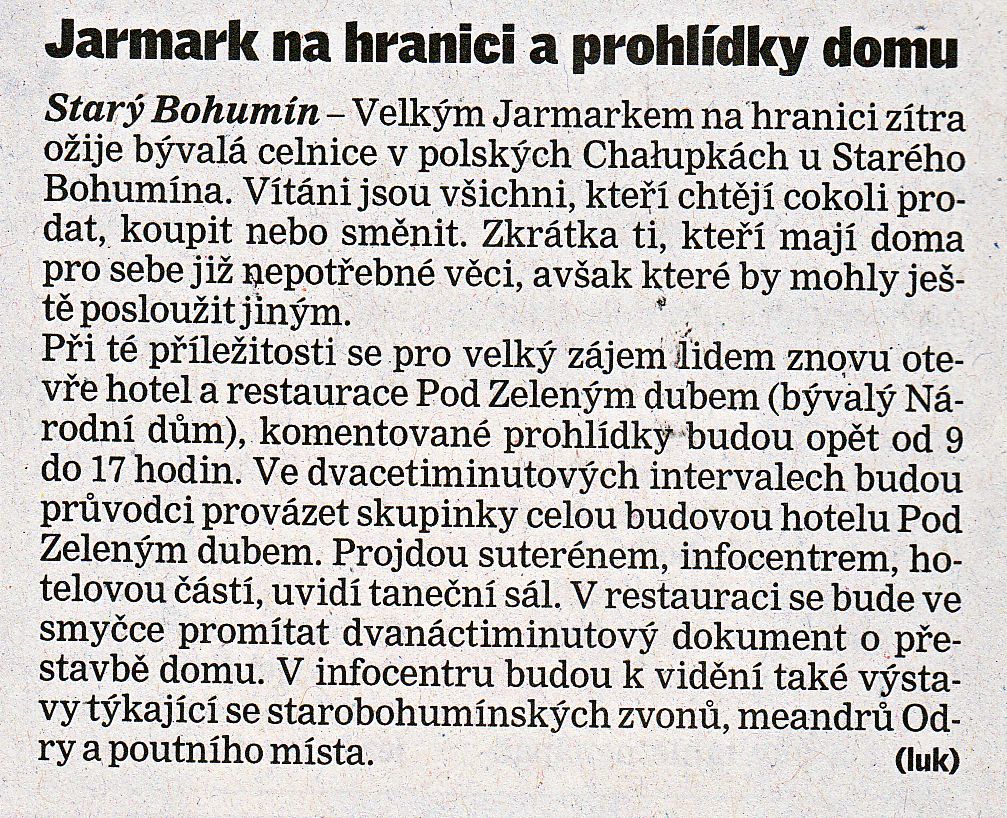 Jarmark na hranici a prohlídky domu

Starý Bohumín – Velkým Jarmarkem na hranici zítra ožije bývalá celnice v polských Chałupkách u Starého Bohumína. Vítáni jsou všichni, kteří chtějí cokoli prodat, koupit nebo směnit. Zkrátka ti, kteří mají doma pro sebe již nepotřebné věci, avšak které by mohly ještě posloužit jiným.

Při té příležitosti se pro velký zájem lidem znovu otevře hotel a restaurace Pod Zeleným dubem (bývalý Národní dům), komentované prohlídky budou opět od 9 do 17 hodin. Ve dvacetiminutových intervalech budou průvodci provázet skupinky celou budovou hotelu Pod Zeleným dubem. Projdou suterénem, infocentrem, hotelovou částí, uvidí taneční sál. V restauraci se bude ve smyčce promítat dvanáctiminutový dokument o přestavbě domu. V infocentru budou k vidění také výstavy týkající se starobohumínských zvonů, meandrů Odry a poutního místa. (luk)